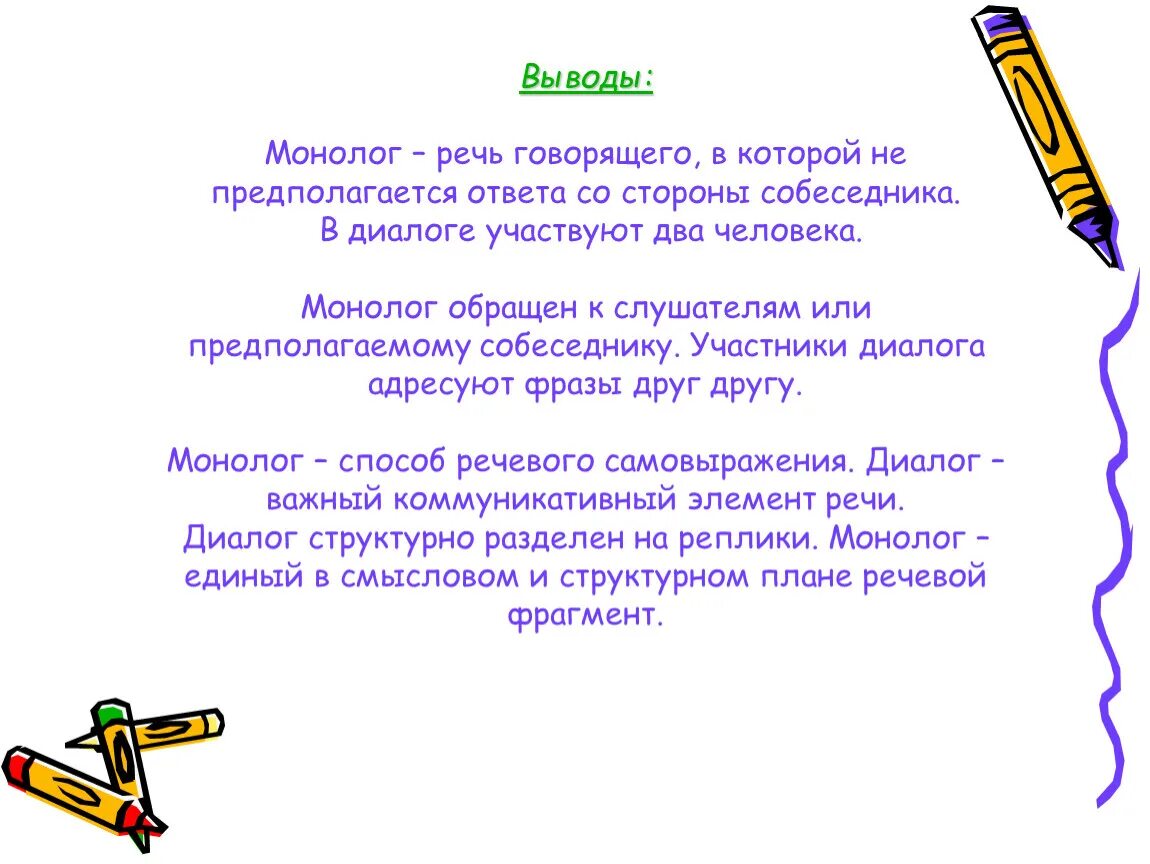 Выводы:

Монолог – речь говорящего, в которой не предполагается ответа со стороны собеседника.
В диалоге участвуют два человека.

Монолог обращен к слушателям или предполагаемому собеседнику. Участники диалога адресуют фразы друг другу.

Монолог – способ речевого самовыражения. Диалог – важный коммуникативный элемент речи.
Диалог структурно разделен на реплики. Монолог – единый в смысловом и структурном плане речевой фрагмент.